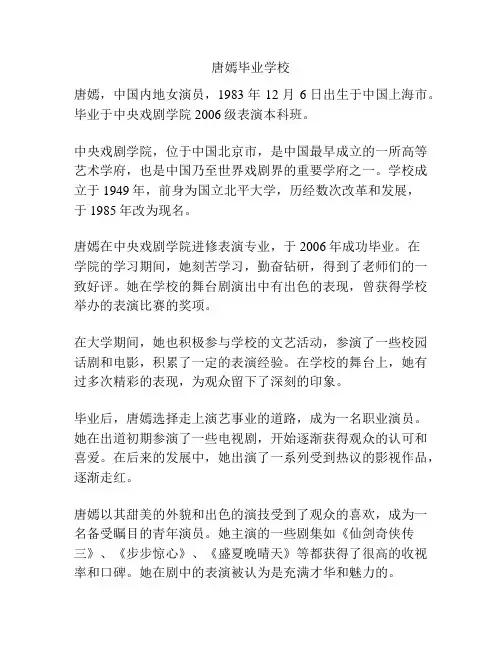 唐嫣毕业学校

唐嫣，中国内地女演员，1983 年 12 月 6 日出生于中国上海市。毕业于中央戏剧学院 2006 级表演本科班。

中央戏剧学院，位于中国北京市，是中国最早成立的一所高等艺术学府，也是中国乃至世界戏剧界的重要学府之一。学校成立于 1949 年，前身为国立北平大学，历经数次改革和发展，于 1985 年改为现名。

唐嫣在中央戏剧学院进修表演专业，于 2006 年成功毕业。在学院的学习期间，她刻苦学习，勤奋钻研，得到了老师们的一致好评。她在学校的舞台剧演出中有出色的表现，曾获得学校举办的表演比赛的奖项。

在大学期间，她也积极参与学校的文艺活动，参演了一些校园话剧和电影，积累了一定的表演经验。在学校的舞台上，她有过多次精彩的表现，为观众留下了深刻的印象。

毕业后，唐嫣选择走上演艺事业的道路，成为一名职业演员。她在出道初期参演了一些电视剧，开始逐渐获得观众的认可和喜爱。在后来的发展中，她出演了一系列受到热议的影视作品，逐渐走红。

唐嫣以其甜美的外貌和出色的演技受到了观众的喜欢，成为一名备受瞩目的青年演员。她主演的一些剧集如《仙剑奇侠传三》、《步步惊心》、《盛夏晚晴天》等都获得了很高的收视率和口碑。她在剧中的表演被认为是充满才华和魅力的。